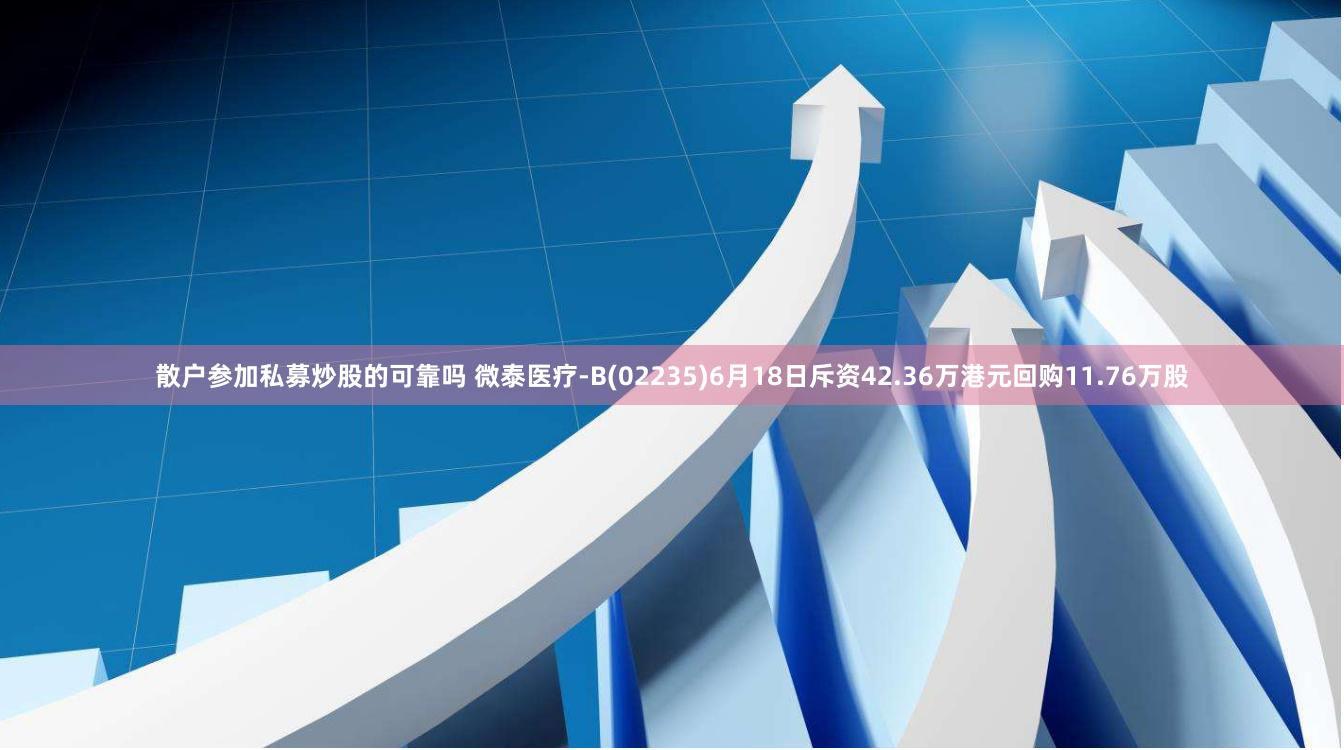 散户参加私募炒股的可靠吗 微泰医疗-B(02235)6月18日斥资42.36万港元回购11.76万股